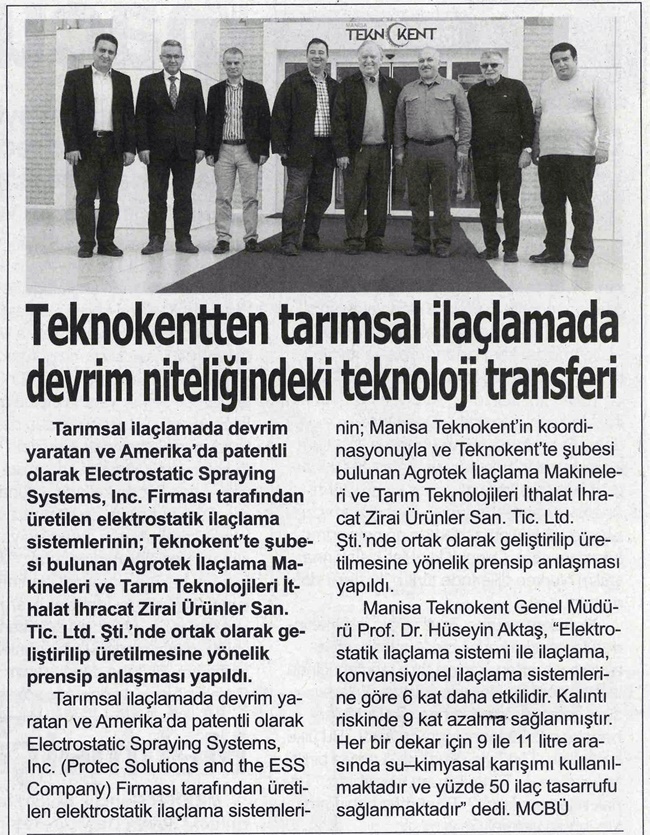 MANİSA TEKNOKENT

Teknokentten tarımsal ilaçlamada devrim niteliğindeki teknoloji transferi

Tarımsal ilaçlamada devrim yaratan ve Amerika'da patentli olarak Electrostatic Spraying Systems, Inc. Firması tarafından üretilen elektrostatik ilaçlama sistemlerinin; Teknokent'te şubesi bulunan Agrotek İlaçlama Makineleri ve Tarım Teknolojileri İthalat İhracat Zirai Ürünler San. Tic. Ltd. Şti.'nde ortak olarak geliştirilip üretilmesine yönelik prensip anlaşması yapıldı.

Tarımsal ilaçlamada devrim yaratan ve Amerika'da patentli olarak Electrostatic Spraying Systems, Inc. (Protec Solutions and the ESS Company) Firması tarafından üretilen elektrostatik ilaçlama sistemlerinin; Manisa Teknokent'in koordinasyonuyla ve Teknokent'te şubesi bulunan Agrotek İlaçlama Makineleri ve Tarım Teknolojileri İthalat İhracat Zirai Ürünler San. Tic. Ltd. Şti.'nde ortak olarak geliştirilip üretilmesine yönelik prensip anlaşması yapıldı.

Manisa Teknokent Genel Müdürü Prof. Dr. Hüseyin Aktaş, "Elektrostatik ilaçlama sistemi ile ilaçlama, konvansiyonel ilaçlama sistemlerine göre 6 kat daha etkilidir. Kalıntı riskinde 9 kat azalma sağlanmıştır. Her bir dekar için 9 ile 11 litre arasında su–kimyasal karışımı kullanılmaktadır ve yüzde 50 ilaç tasarrufu sağlanmaktadır" dedi. MCBÜ